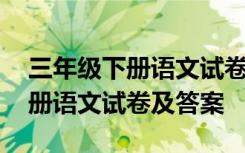 三年级下册语文试卷
册语文试卷及答案